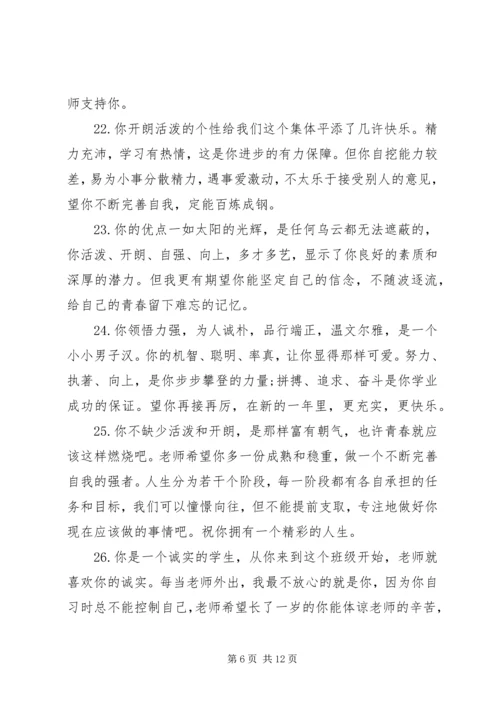 师支持你。

22. 你开朗活泼的个性给我们这个集体平添了几许快乐。精力充沛，学习有热情，这是你进步的有力保障。但你自挖能力较差，易为小事分散精力，遇事爱激动，不太乐于接受别人的意见，望你不断完善自我，定能百炼成钢。

23. 你的优点一如太阳的光辉，是任何乌云都无法遮蔽的，你活泼、开朗、自强、向上，多才多艺，显示了你良好的素质和深厚的潜力。但我更有期望你能坚定自己的信念，不随波逐流，给自己的青春留下难忘的记忆。

24. 你领悟力强，为人诚朴，品行端正，温文尔雅，是一个小小男子汉。你的机智、聪明、率真，让你显得那样可爱。努力、执著、向上，是你步步攀登的力量;拼搏、追求、奋斗是你学业成功的保证。望你再接再厉，在新的一年里，更充实，更快乐。

25. 你不缺少活泼和开朗，是那样富有朝气，也许青春就应该这样燃烧吧。老师希望你多一份成熟和稳重，做一个不断完善自我的强者。人生分为若干个阶段，每一阶段都有各自承担的任务和目标，我们可以憧憬向往，但不能提前支取，专注地做好你现在应该做的事情吧。祝你拥有一个精彩的人生。

26. 你是一个诚实的学生，从你来到这个班级开始，老师就喜欢你的诚实。每当老师外出，我最不放心的就是你，因为你自习时总不能控制自己，老师希望长了一岁的你能体谅老师的辛苦，

第 6 页 共 12 页